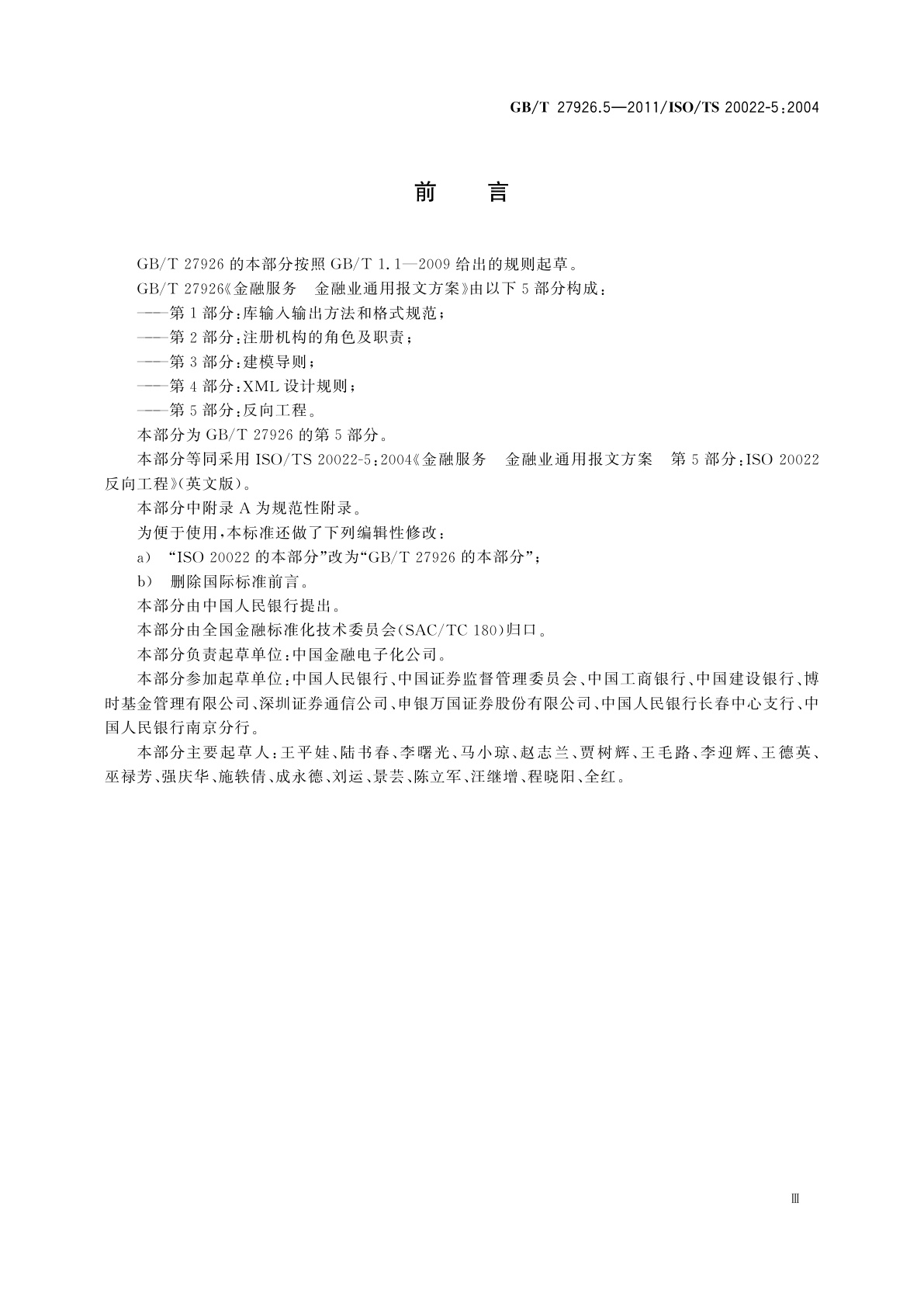 GB/T 27926.5—2011/ISO/TS 20022-5:2004

前　言

GB/T 27926 的本部分按照 GB/T 1.1—2009 给出的规则起草。

GB/T 27926《金融服务　金融业通用报文方案》由以下 5 部分构成：

——第 1 部分：库输入输出方法和格式规范；

——第 2 部分：注册机构的角色及职责；

——第 3 部分：建模导则；

——第 4 部分：XML 设计规则；

——第 5 部分：反向工程。

本部分为 GB/T 27926 的第 5 部分。

本部分等同采用 ISO/TS 20022-5:2004《金融服务　金融业通用报文方案　第 5 部分：ISO 20022 反向工程》(英文版)。

本部分中附录 A 为规范性附录。

为便于使用，本标准还做了下列编辑性修改：

a)　“ISO 20022 的本部分”改为“GB/T 27926 的本部分”；

b)　删除国际标准前言。

本部分由中国人民银行提出。

本部分由全国金融标准化技术委员会(SAC/TC 180)归口。

本部分负责起草单位：中国金融电子化公司。

本部分参加起草单位：中国人民银行、中国证券监督管理委员会、中国工商银行、中国建设银行、博时基金管理有限公司、深圳证券通信公司、申银万国证券股份有限公司、中国人民银行长春中心支行、中国人民银行南京分行。

本部分主要起草人：王平娃、陆书春、李曙光、马小琼、赵志兰、贾树辉、王毛路、李迎辉、王德英、巫禄芳、强庆华、施轶倩、成永德、刘运、景芸、陈立军、汪继增、程晓阳、全红。

Ⅲ